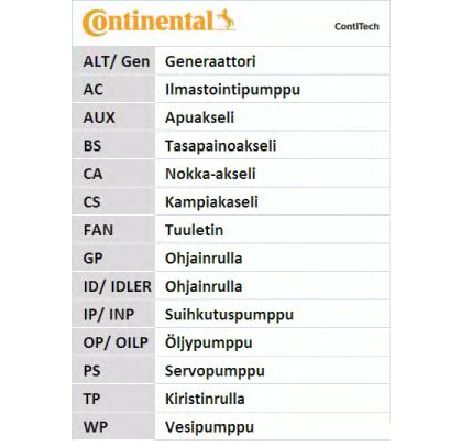 Continental

ContiTech

| ALT/ Gen | Generaattori |
|---|---|
| AC | Ilmastointipumppu |
| AUX | Apuakseli |
| BS | Tasapainoakseli |
| CA | Nokka-akseli |
| CS | Kampiakaseli |
| FAN | Tuuletin |
| GP | Ohjainrulla |
| ID/ IDLER | Ohjainrulla |
| IP/ INP | Suihkutuspumppu |
| OP/ OILP | Öljypumppu |
| PS | Servopumppu |
| TP | Kiristinrulla |
| WP | Vesipumppu |